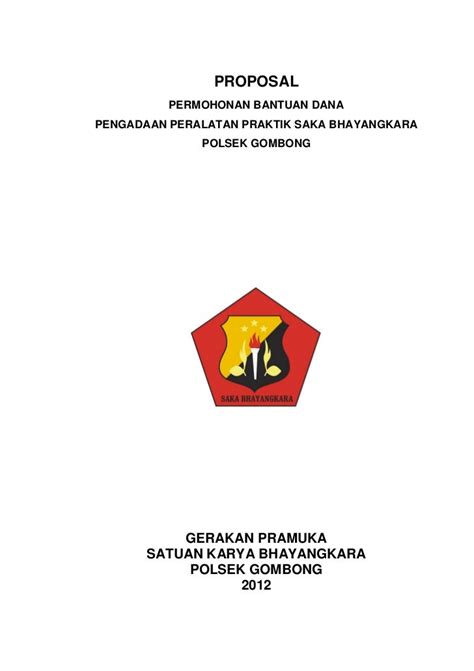 PROPOSAL

PERMOHONAN BANTUAN DANA

PENGADAAN PERALATAN PRAKTIK SAKA BHAYANGKARA

POLSEK GOMBONG

SAKA BHAYANGKARA

GERAKAN PRAMUKA
SATUAN KARYA BHAYANGKARA
POLSEK GOMBONG
2012